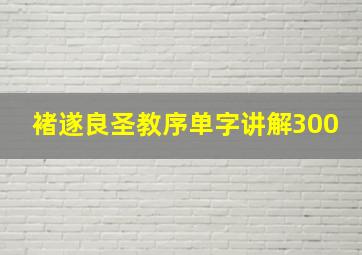 褚遂良圣教序单字讲解300